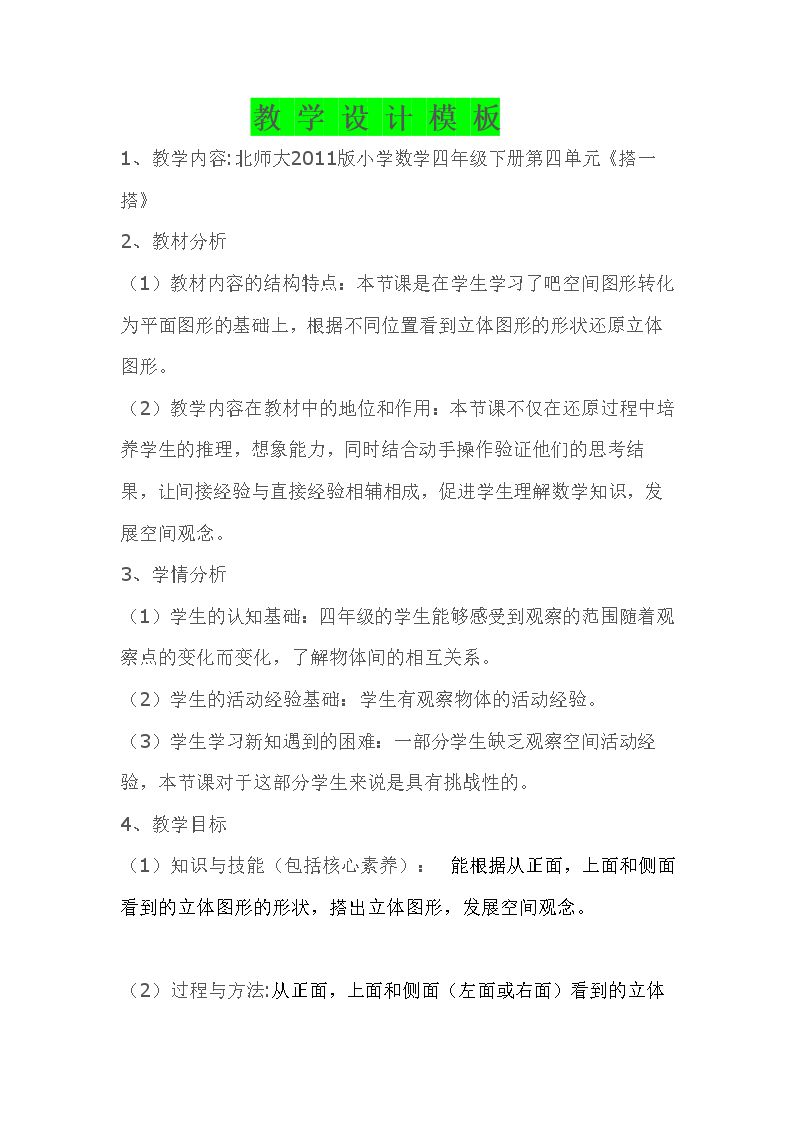 教学设计模板

1、教学内容:北师大2011版小学数学四年级下册第四单元《搭一搭》

2、教材分析

（1）教材内容的结构特点：本节课是在学生学习了吧空间图形转化为平面图形的基础上，根据不同位置看到立体图形的形状还原立体图形。

（2）教学内容在教材中的地位和作用：本节课不仅在还原过程中培养学生的推理，想象能力，同时结合动手操作验证他们的思考结果，让间接经验与直接经验相辅相成，促进学生理解数学知识，发展空间观念。

3、学情分析

（1）学生的认知基础：四年级的学生能够感受到观察的范围随着观察点的变化而变化，了解物体间的相互关系。

（2）学生的活动经验基础：学生有观察物体的活动经验。

（3）学生学习新知遇到的困难：一部分学生缺乏观察空间活动经验，本节课对于这部分学生来说是具有挑战性的。

4、教学目标

（1）知识与技能（包括核心素养）： 能根据从正面，上面和侧面看到的立体图形的形状，搭出立体图形，发展空间观念。

（2）过程与方法:从正面，上面和侧面（左面或右面）看到的立体